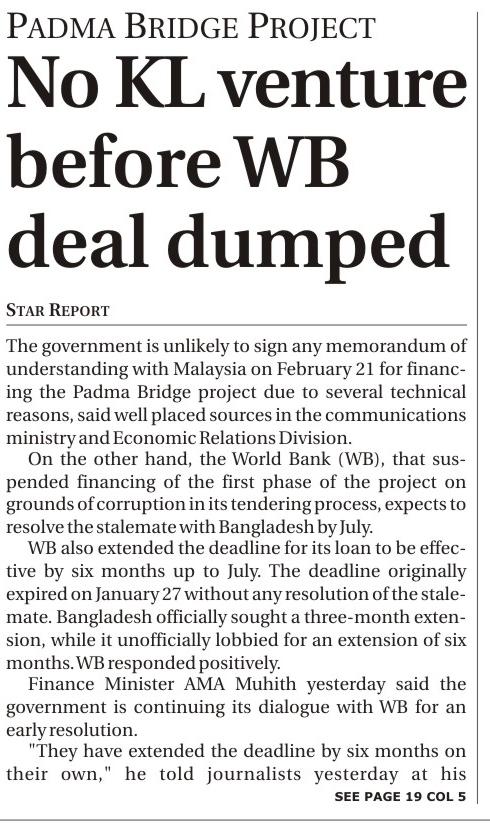 PADMA BRIDGE PROJECT

No KL venture before WB deal dumped

STAR REPORT

The government is unlikely to sign any memorandum of understanding with Malaysia on February 21 for financing the Padma Bridge project due to several technical reasons, said well placed sources in the communications ministry and Economic Relations Division.

On the other hand, the World Bank (WB), that suspended financing of the first phase of the project on grounds of corruption in its tendering process, expects to resolve the stalemate with Bangladesh by July.

WB also extended the deadline for its loan to be effective by six months up to July. The deadline originally expired on January 27 without any resolution of the stalemate. Bangladesh officially sought a three-month extension, while it unofficially lobbied for an extension of six months. WB responded positively.

Finance Minister AMA Muhith yesterday said the government is continuing its dialogue with WB for an early resolution.

"They have extended the deadline by six months on their own," he told journalists yesterday at his

SEE PAGE 19 COL 5